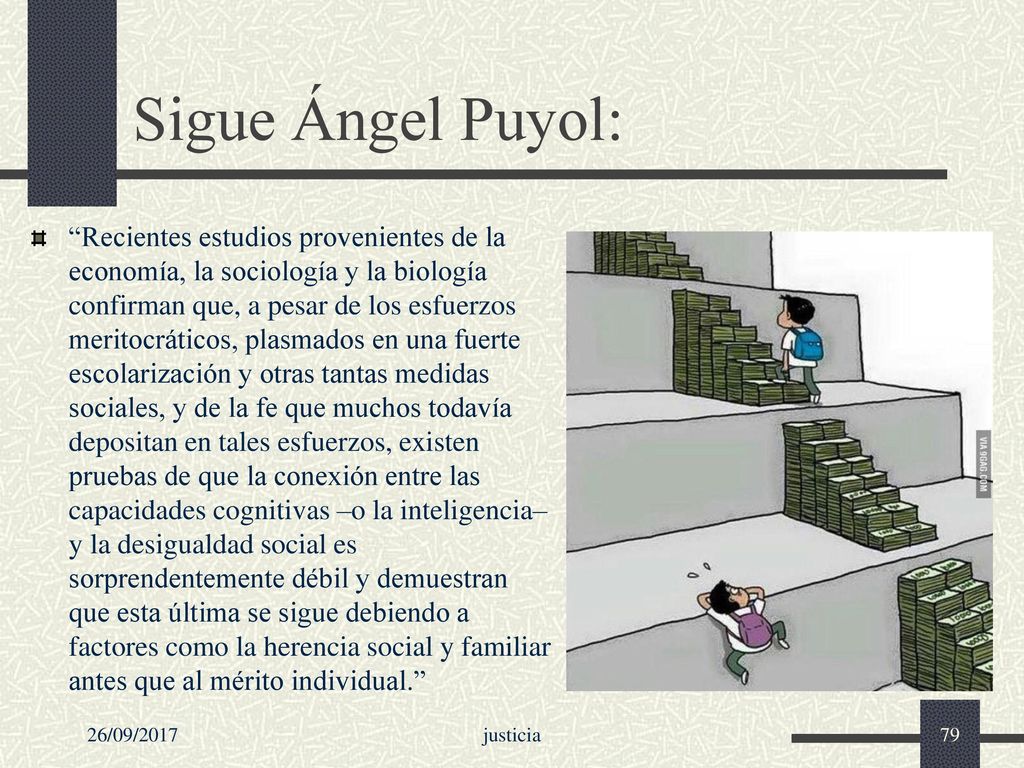 Sigue Ángel Puyol:

“Recientes estudios provenientes de la economía, la sociología y la biología confirman que, a pesar de los esfuerzos meritocráticos, plasmados en una fuerte escolarización y otras tantas medidas sociales, y de la fe que muchos todavía depositan en tales esfuerzos, existen pruebas de que la conexión entre las capacidades cognitivas –o la inteligencia– y la desigualdad social es sorprendentemente débil y demuestran que esta última se sigue debiendo a factores como la herencia social y familiar antes que al mérito individual.”

VIA 9GAG.COM

26/09/2017 justicia 79